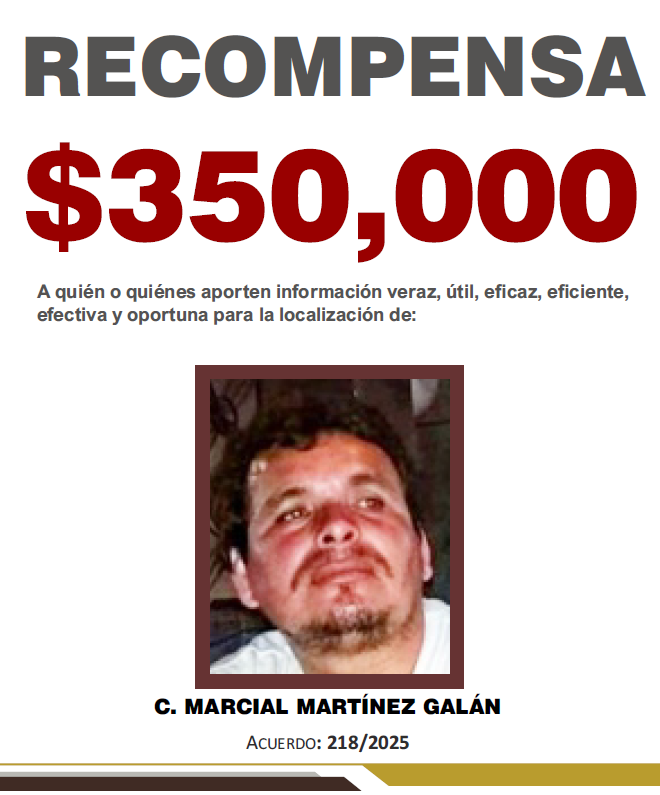 RECOMPENSA

$350,000

A quién o quiénes aporten información veraz, útil, eficaz, eficiente, efectiva y oportuna para la localización de:

C. MARCIAL MARTÍNEZ GALÁN

ACUERDO: 218/2025